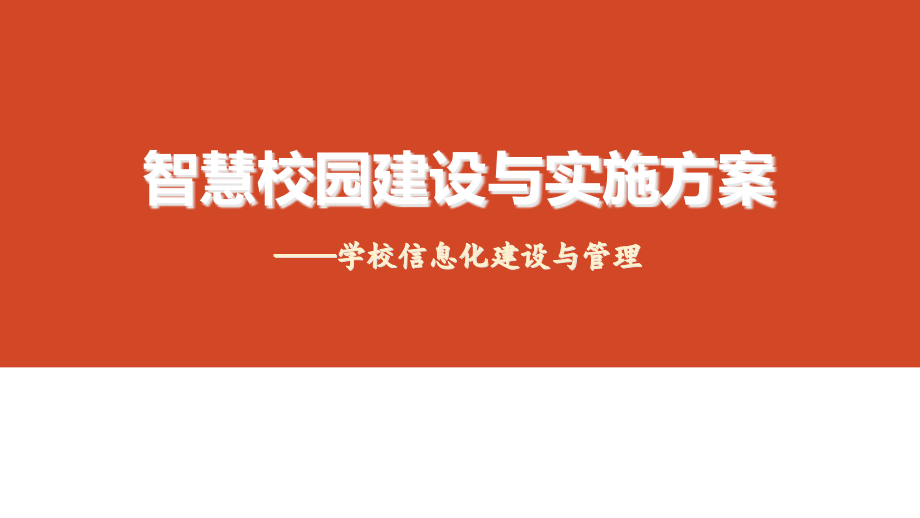 智慧校园建设与实施方案

——学校信息化建设与管理